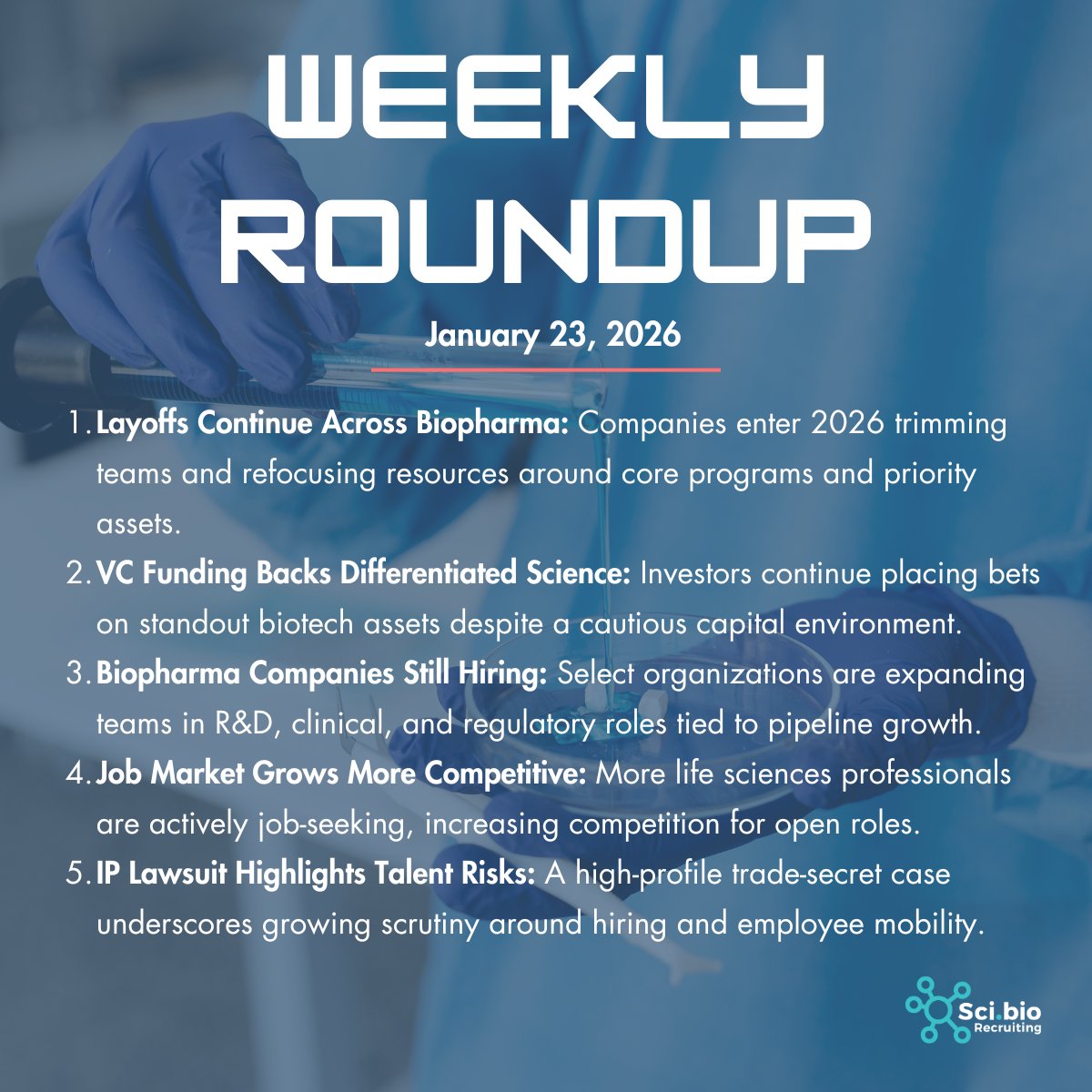 WEEKLY ROUNDUP

January 23, 2026

1. Layoffs Continue Across Biopharma: Companies enter 2026 trimming teams and refocusing resources around core programs and priority assets.
2. VC Funding Backs Differentiated Science: Investors continue placing bets on standout biotech assets despite a cautious capital environment.
3. Biopharma Companies Still Hiring: Select organizations are expanding teams in R&D, clinical, and regulatory roles tied to pipeline growth.
4. Job Market Grows More Competitive: More life sciences professionals are actively job-seeking, increasing competition for open roles.
5. IP Lawsuit Highlights Talent Risks: A high-profile trade-secret case underscores growing scrutiny around hiring and employee mobility.

Sci.bio
Recruiting